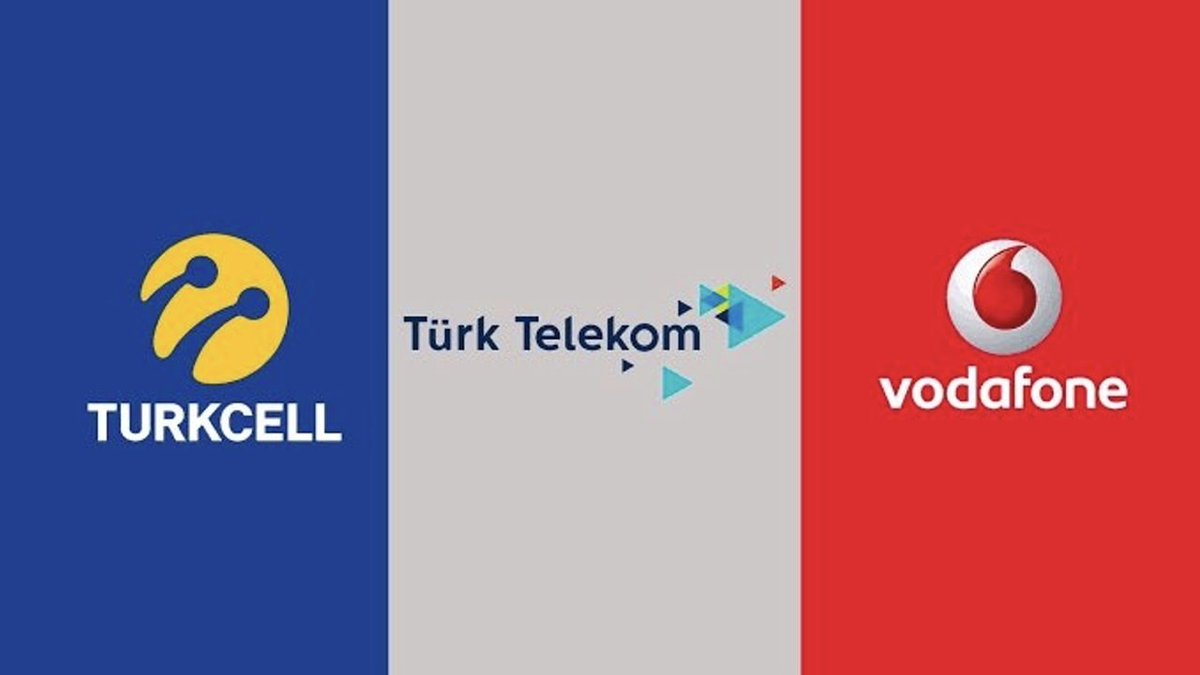 TURKCELL

Türk Telekom

vodafone